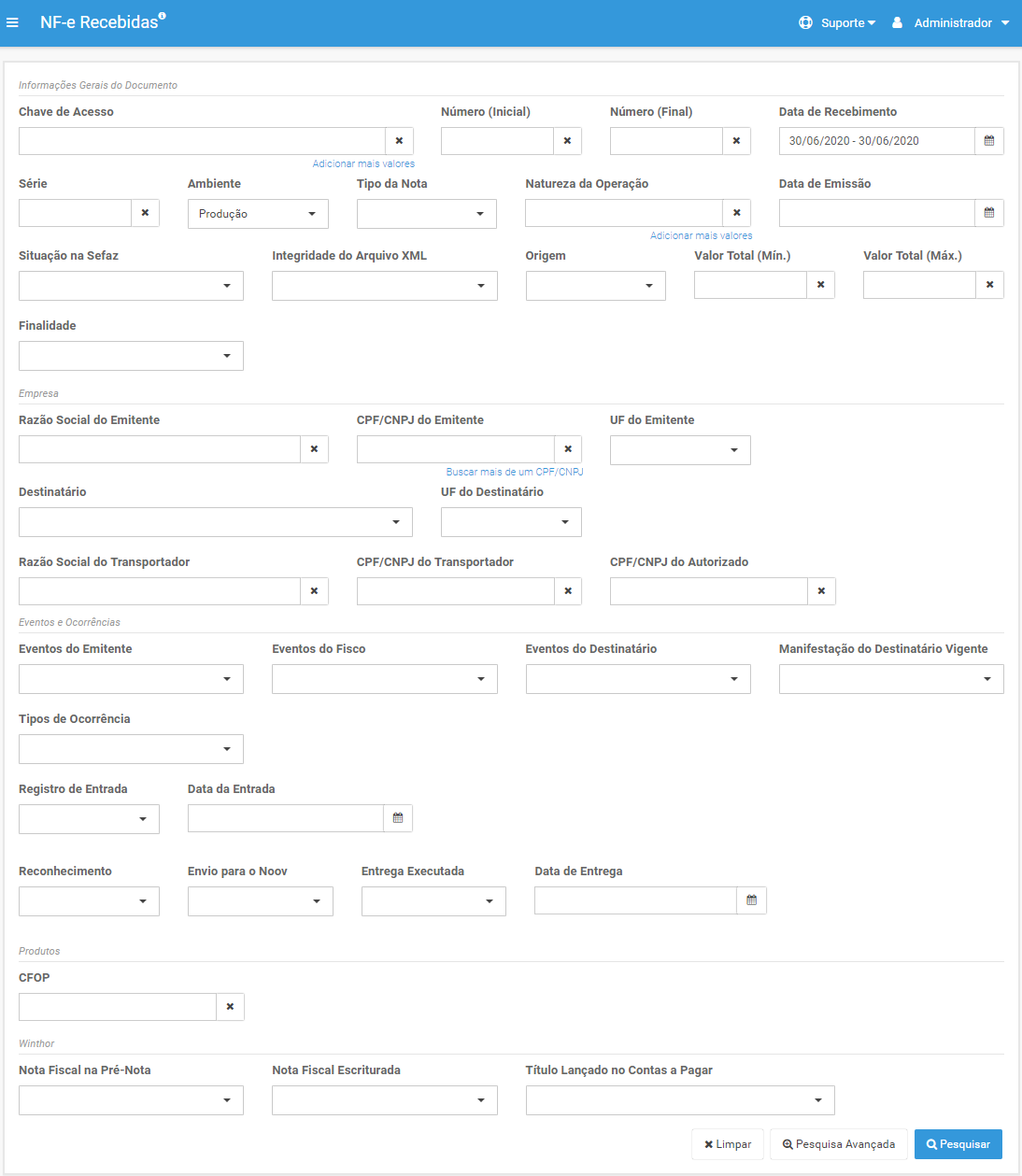 NF-e Recebidas

Suporte Administrador

Informações Gerais do Documento

Chave de Acesso

Adicionar mais valores

Número (Inicial)

Número (Final)

Data de Recebimento

30/06/2020 - 30/06/2020

Série

Ambiente

Produção

Tipo da Nota

Natureza da Operação

Adicionar mais valores

Data de Emissão

Situação na Sefaz

Integridade do Arquivo XML

Origem

Valor Total (Mín.)

Valor Total (Máx.)

Finalidade

Empresa

Razão Social do Emitente

CPF/CNPJ do Emitente

Buscar mais de um CPF/CNPJ

UF do Emitente

Destinatário

UF do Destinatário

Razão Social do Transportador

CPF/CNPJ do Transportador

CPF/CNPJ do Autorizado

Eventos e Ocorrências

Eventos do Emitente

Eventos do Fisco

Eventos do Destinatário

Manifestação do Destinatário Vigente

Tipos de Ocorrência

Registro de Entrada

Data da Entrada

Reconhecimento

Envio para o Noov

Entrega Executada

Data de Entrega

Produtos

CFOP

Winthor

Nota Fiscal na Pré-Nota

Nota Fiscal Escriturada

Título Lançado no Contas a Pagar

Limpar

Pesquisa Avançada

Pesquisar